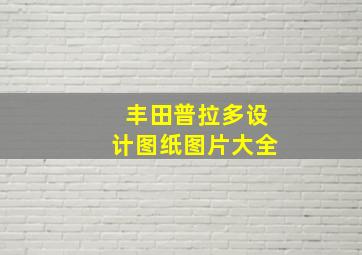 丰田普拉多设计图纸图片大全